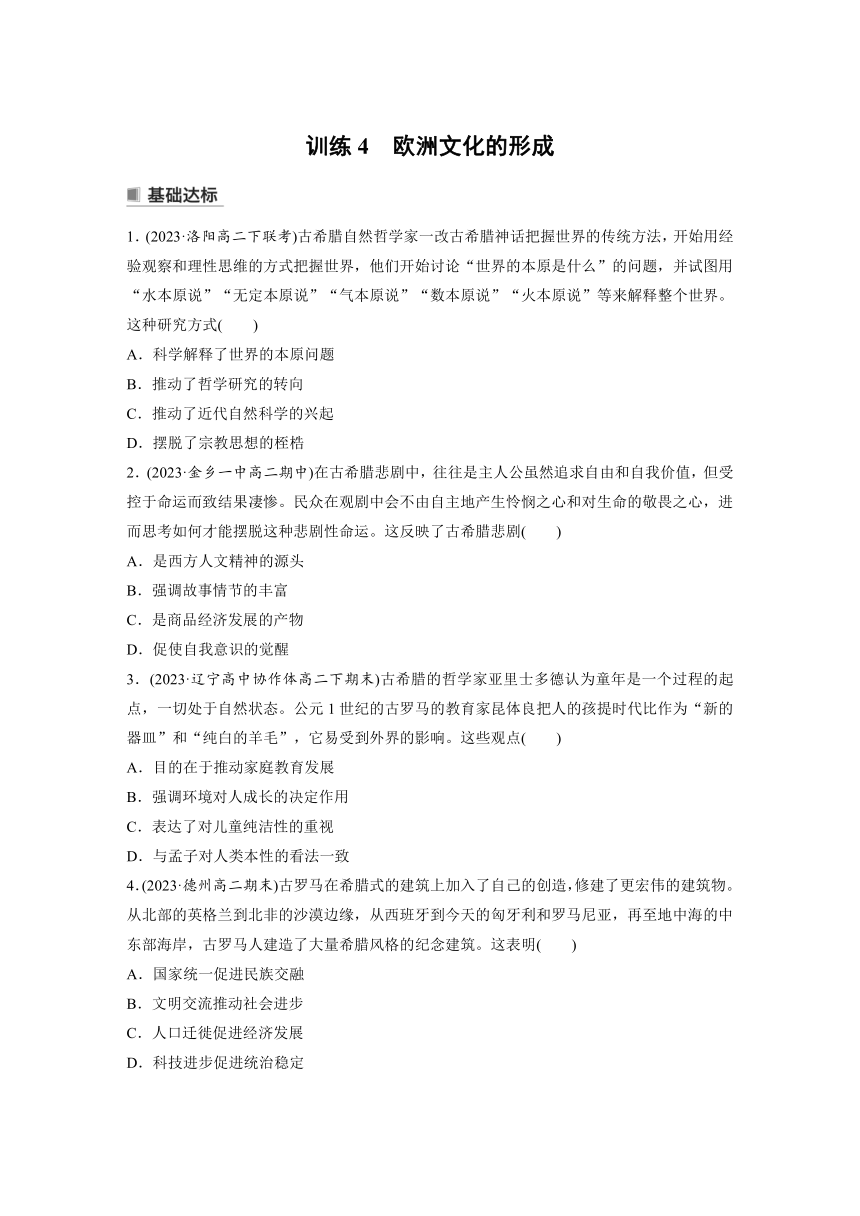 训练 4　欧洲文化的形成

基础达标

1．(2023·洛阳高二下联考)古希腊自然哲学家一改古希腊神话把握世界的传统方法，开始用经验观察和理性思维的方式把握世界，他们开始讨论“世界的本原是什么”的问题，并试图用“水本原说”“无定本原说”“气本原说”“数本原说”“火本原说”等来解释整个世界。这种研究方式(　　)

A．科学解释了世界的本原问题

B．推动了哲学研究的转向

C．推动了近代自然科学的兴起

D．摆脱了宗教思想的桎梏

2．(2023·金乡一中高二期中)在古希腊悲剧中，往往是主人公虽然追求自由和自我价值，但受控于命运而致结果凄惨。民众在观剧中会不由自主地产生怜悯之心和对生命的敬畏之心，进而思考如何才能摆脱这种悲剧性命运。这反映了古希腊悲剧(　　)

A．是西方人文精神的源头

B．强调故事情节的丰富

C．是商品经济发展的产物

D．促使自我意识的觉醒

3．(2023·辽宁高中协作体高二下期末)古希腊的哲学家亚里士多德认为童年是一个过程的起点，一切处于自然状态。公元 1 世纪的古罗马的教育家昆体良把人的孩提时代比作为“新的器皿”和“纯白的羊毛”，它易受到外界的影响。这些观点(　　)

A．目的在于推动家庭教育发展

B．强调环境对人成长的决定作用

C．表达了对儿童纯洁性的重视

D．与孟子对人类本性的看法一致

4．(2023·德州高二期末)古罗马在希腊式的建筑上加入了自己的创造，修建了更宏伟的建筑物。从北部的英格兰到北非的沙漠边缘，从西班牙到今天的匈牙利和罗马尼亚，再至地中海的中东部海岸，古罗马人建造了大量希腊风格的纪念建筑。这表明(　　)

A．国家统一促进民族交融

B．文明交流推动社会进步

C．人口迁徙促进经济发展

D．科技进步促进统治稳定